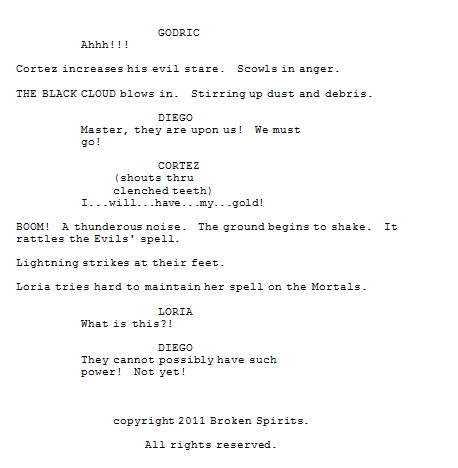 GODRIC
Ahhh!!!

Cortez increases his evil stare. Scowls in anger.

THE BLACK CLOUD blows in. Stirring up dust and debris.

DIEGO
Master, they are upon us! We must go!

CORTEZ
(shouts thru clenched teeth)
I...will...have...my...gold!

BOOM! A thunderous noise. The ground begins to shake. It rattles the Evils' spell.

Lightning strikes at their feet.

Loria tries hard to maintain her spell on the Mortals.

LORIA
What is this?!

DIEGO
They cannot possibly have such power! Not yet!

copyright 2011 Broken Spirits.

All rights reserved.